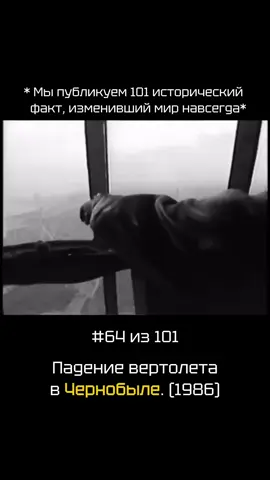 * Мы публикуем 101 исторический факт, изменивший мир навсегда*

#64 из 101

Падение вертолета в Чернобыле. (1986)